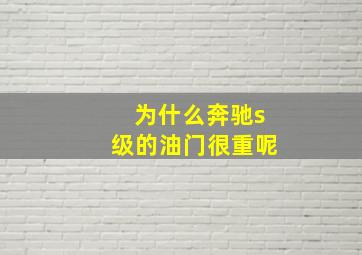 为什么奔驰s级的油门很重呢